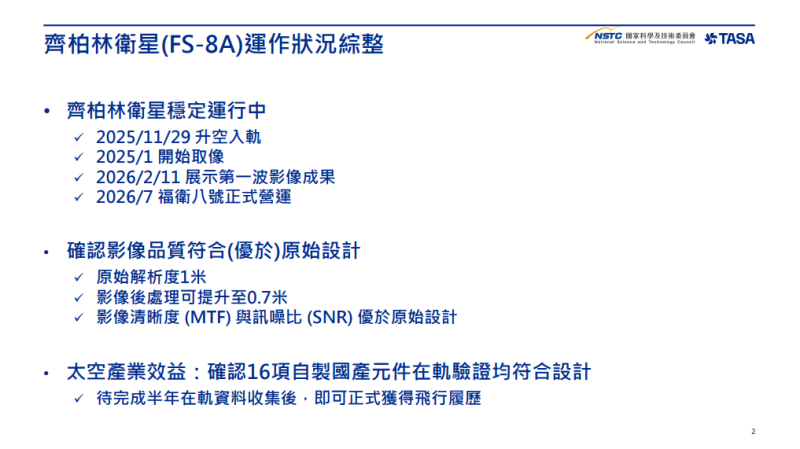 齊柏林衛星(FS-8A)運作狀況綜整

NSTC 國家科學及技術委員會
National Science and Technology Council
TASA

• 齊柏林衛星穩定運行中
✓ 2025/11/29 升空入軌
✓ 2025/1 開始取像
✓ 2026/2/11 展示第一波影像成果
✓ 2026/7 福衛八號正式營運

• 確認影像品質符合(優於)原始設計
✓ 原始解析度1米
✓ 影像後處理可提升至0.7米
✓ 影像清晰度 (MTF) 與訊噪比 (SNR) 優於原始設計

• 太空產業效益：確認16項自製國產元件在軌驗證均符合設計
✓ 待完成半年在軌資料收集後，即可正式獲得飛行履歷

2